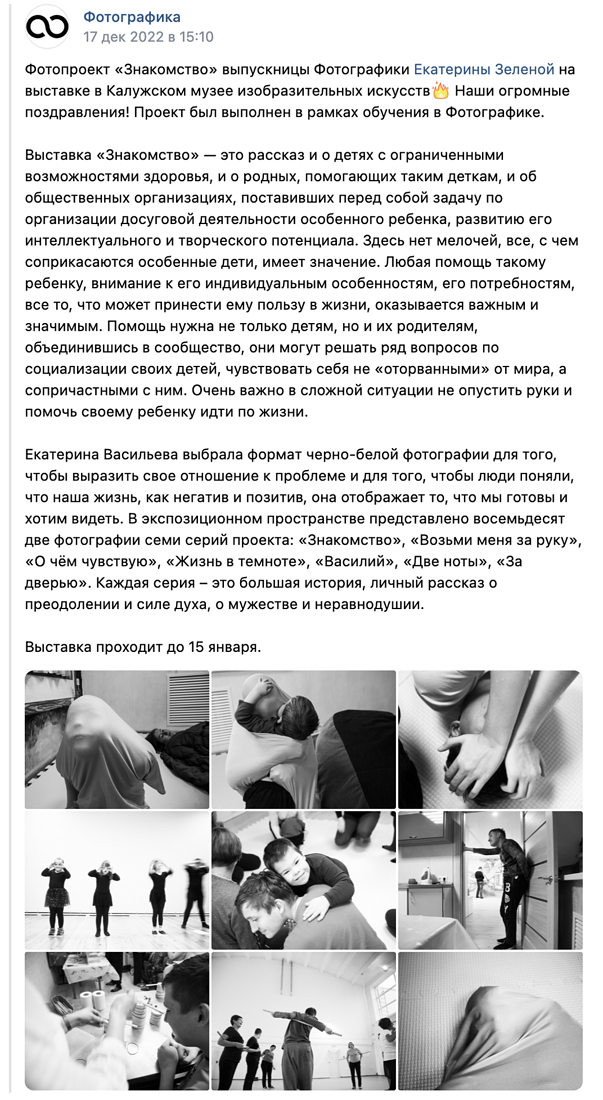 Фотографика
17 дек 2022 в 15:10

Фотопроект «Знакомство» выпускницы Фотографики Екатерины Зеленой на выставке в Калужском музее изобразительных искусств🔥 Наши огромные поздравления! Проект был выполнен в рамках обучения в Фотографике.

Выставка «Знакомство» — это рассказ и о детях с ограниченными возможностями здоровья, и о родных, помогающих таким деткам, и об общественных организациях, поставивших перед собой задачу по организации досуговой деятельности особенного ребенка, развитию его интеллектуального и творческого потенциала. Здесь нет мелочей, все, с чем соприкасаются особенные дети, имеет значение. Любая помощь такому ребенку, внимание к его индивидуальным особенностям, его потребностям, все то, что может принести ему пользу в жизни, оказывается важным и значимым. Помощь нужна не только детям, но и их родителям, объединившись в сообщество, они могут решать ряд вопросов по социализации своих детей, чувствовать себя не «оторванными» от мира, а сопричастными с ним. Очень важно в сложной ситуации не опустить руки и помочь своему ребенку идти по жизни.

Екатерина Васильева выбрала формат черно-белой фотографии для того, чтобы выразить свое отношение к проблеме и для того, чтобы люди поняли, что наша жизнь, как негатив и позитив, она отображает то, что мы готовы и хотим видеть. В экспозиционном пространстве представлено восемьдесят две фотографии семи серий проекта: «Знакомство», «Возьми меня за руку», «О чём чувствую», «Жизнь в темноте», «Василий», «Две ноты», «За дверью». Каждая серия – это большая история, личный рассказ о преодолении и силе духа, о мужестве и неравнодушии.

Выставка проходит до 15 января.